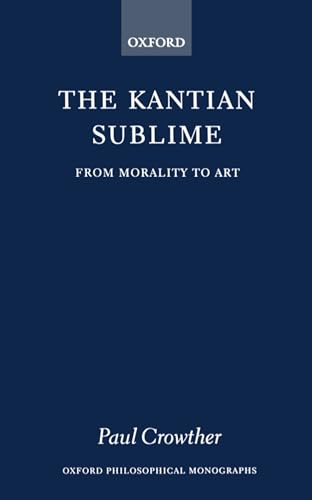 OXFORD

THE KANTIAN SUBLIME

FROM MORALITY TO ART

Paul Crowther

OXFORD PHILOSOPHICAL MONOGRAPHS